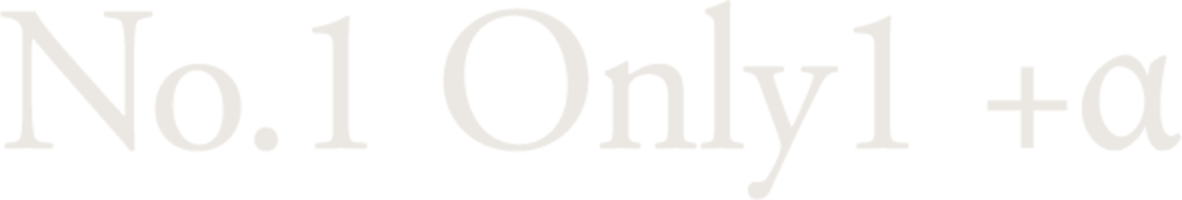 No.1 Only1 +α